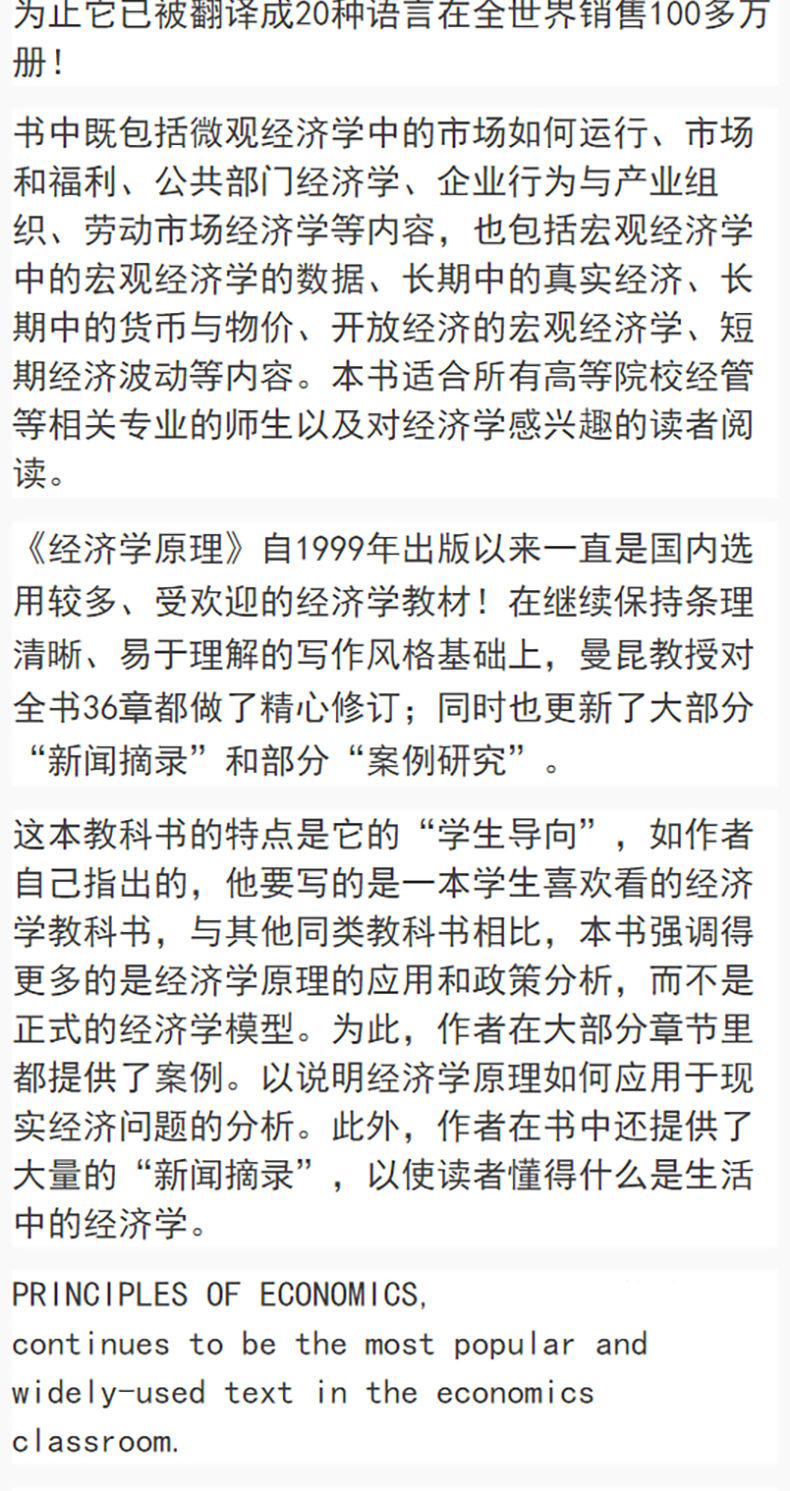 为止它已被翻译成20种语言在全世界销售100多万册！

书中既包括微观经济学中的市场如何运行、市场和福利、公共部门经济学、企业行为与产业组织、劳动市场经济学等内容，也包括宏观经济学中的宏观经济学的数据、长期中的真实经济、长期中的货币与物价、开放经济的宏观经济学、短期经济波动等内容。本书适合所有高等院校经管等相关专业的师生以及对经济学感兴趣的读者阅读。

《经济学原理》自1999年出版以来一直是国内选用较多、受欢迎的经济学教材！在继续保持条理清晰、易于理解的写作风格基础上，曼昆教授对全书36章都做了精心修订；同时也更新了大部分“新闻摘录”和部分“案例研究”。

这本教科书的特点是它的“学生导向”，如作者自己指出的，他要写的是一本学生喜欢看的经济学教科书，与其他同类教科书相比，本书强调得更多的是经济学原理的应用和政策分析，而不是正式的经济学模型。为此，作者在大部分章节里都提供了案例。以说明经济学原理如何应用于现实经济问题的分析。此外，作者在书中还提供了大量的“新闻摘录”，以使读者懂得什么是生活中的经济学。

PRINCIPLES OF ECONOMICS,
continues to be the most popular and widely-used text in the economics classroom.